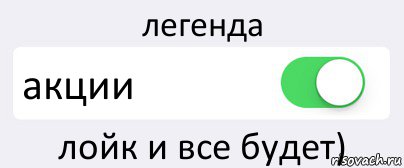 легенда

акции

лойк и все будет)

risovach.ru